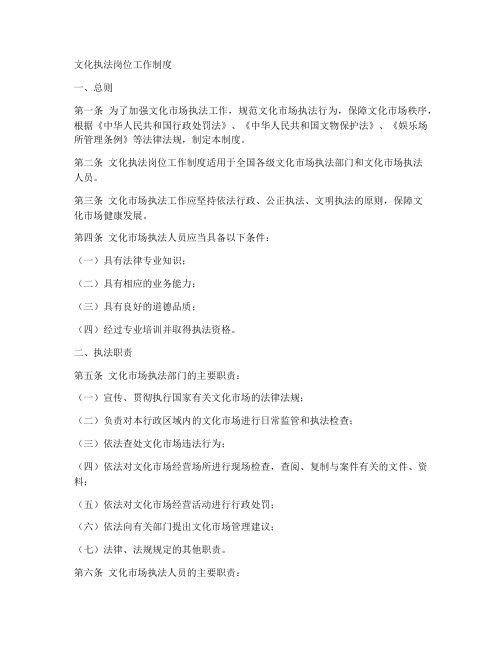 文化执法岗位工作制度

一、总则

第一条 为了加强文化市场执法工作，规范文化市场执法行为，保障文化市场秩序，根据《中华人民共和国行政处罚法》、《中华人民共和国文物保护法》、《娱乐场所管理条例》等法律法规，制定本制度。

第二条 文化执法岗位工作制度适用于全国各级文化市场执法部门和文化市场执法人员。

第三条 文化市场执法工作应坚持依法行政、公正执法、文明执法的原则，保障文化市场健康发展。

第四条 文化市场执法人员应当具备以下条件：

（一）具有法律专业知识；

（二）具有相应的业务能力；

（三）具有良好的道德品质；

（四）经过专业培训并取得执法资格。

二、执法职责

第五条 文化市场执法部门的主要职责：

（一）宣传、贯彻执行国家有关文化市场的法律法规；

（二）负责对本行政区域内的文化市场进行日常监管和执法检查；

（三）依法查处文化市场违法行为；

（四）依法对文化市场经营场所进行现场检查，查阅、复制与案件有关的文件、资料；

（五）依法对文化市场经营活动进行行政处罚；

（六）依法向有关部门提出文化市场管理建议；

（七）法律、法规规定的其他职责。

第六条 文化市场执法人员的主要职责：